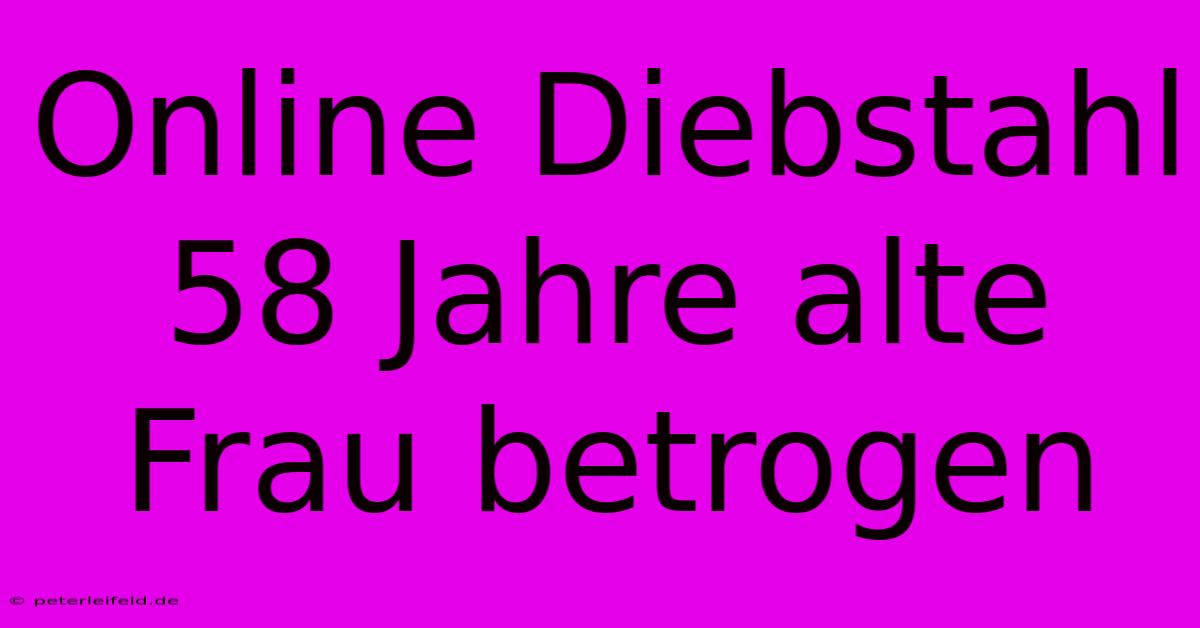 Online Diebstahl 58 Jahre alte Frau betrogen

© peterleifeld.de